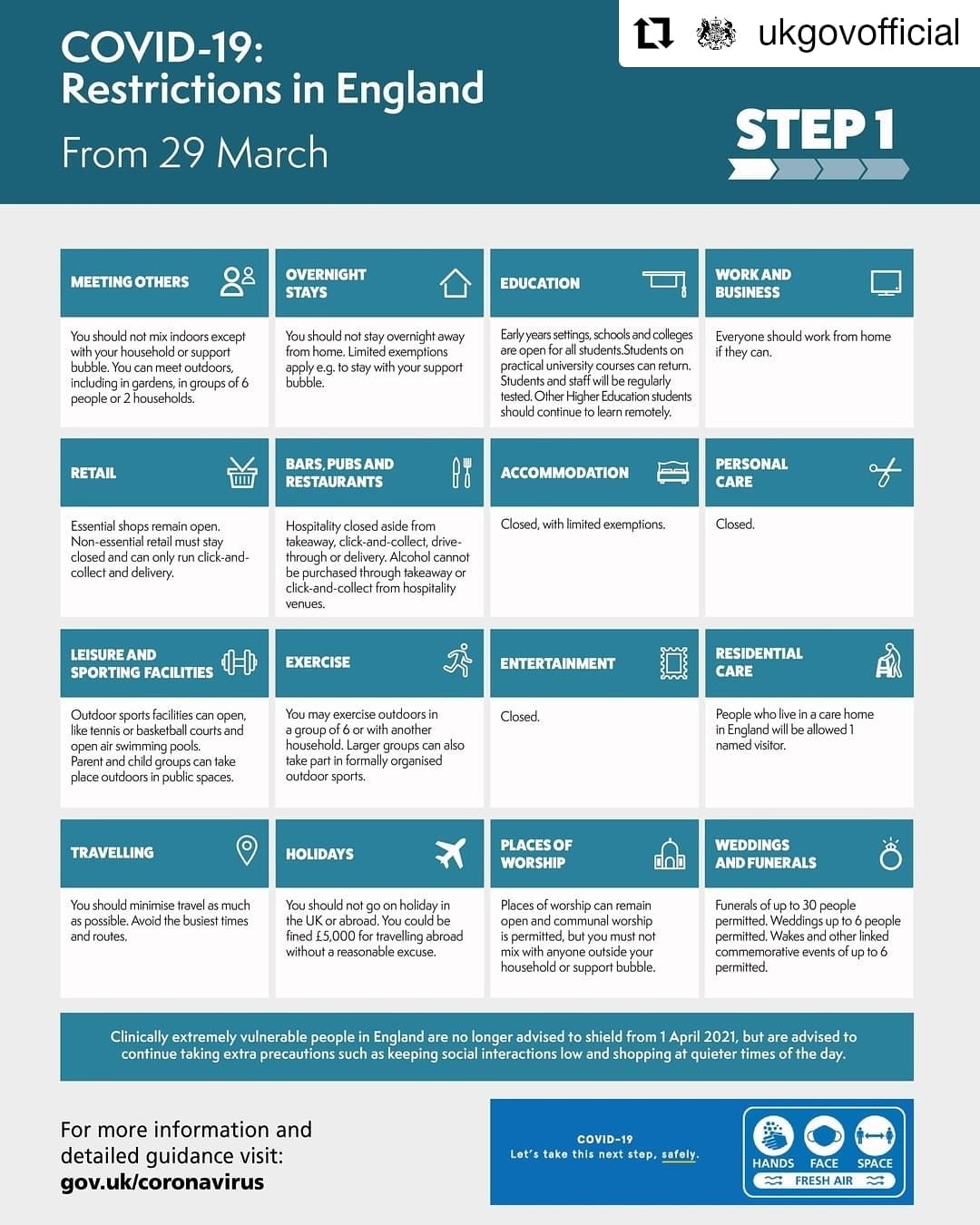 ukgovofficial

COVID-19:
Restrictions in England
From 29 March

STEP 1

MEETING OTHERS
You should not mix indoors except with your household or support bubble. You can meet outdoors, including in gardens, in groups of 6 people or 2 households.

OVERNIGHT STAYS
You should not stay overnight away from home. Limited exemptions apply e.g. to stay with your support bubble.

EDUCATION
Early years settings, schools and colleges are open for all students.Students on practical university courses can return. Students and staff will be regularly tested. Other Higher Education students should continue to learn remotely.

WORK AND BUSINESS
Everyone should work from home if they can.

RETAIL
Essential shops remain open. Non-essential retail must stay closed and can only run click-and-collect and delivery.

BARS, PUBS AND RESTAURANTS
Hospitality closed aside from takeaway, click-and-collect, drive-through or delivery. Alcohol cannot be purchased through takeaway or click-and-collect from hospitality venues.

ACCOMMODATION
Closed, with limited exemptions.

PERSONAL CARE
Closed.

LEISURE AND SPORTING FACILITIES
Outdoor sports facilities can open, like tennis or basketball courts and open air swimming pools. Parent and child groups can take place outdoors in public spaces.

EXERCISE
You may exercise outdoors in a group of 6 or with another household. Larger groups can also take part in formally organised outdoor sports.

ENTERTAINMENT
Closed.

RESIDENTIAL CARE
People who live in a care home in England will be allowed 1 named visitor.

TRAVELLING
You should minimise travel as much as possible. Avoid the busiest times and routes.

HOLIDAYS
You should not go on holiday in the UK or abroad. You could be fined £5,000 for travelling abroad without a reasonable excuse.

PLACES OF WORSHIP
Places of worship can remain open and communal worship is permitted, but you must not mix with anyone outside your household or support bubble.

WEDDINGS AND FUNERALS
Funerals of up to 30 people permitted. Weddings up to 6 people permitted. Wakes and other linked commemorative events of up to 6 permitted.

Clinically extremely vulnerable people in England are no longer advised to shield from 1 April 2021, but are advised to continue taking extra precautions such as keeping social interactions low and shopping at quieter times of the day.

For more information and detailed guidance visit:
gov.uk/coronavirus

COVID-19
Let's take this next step, safely.

HANDS FACE SPACE
FRESH AIR